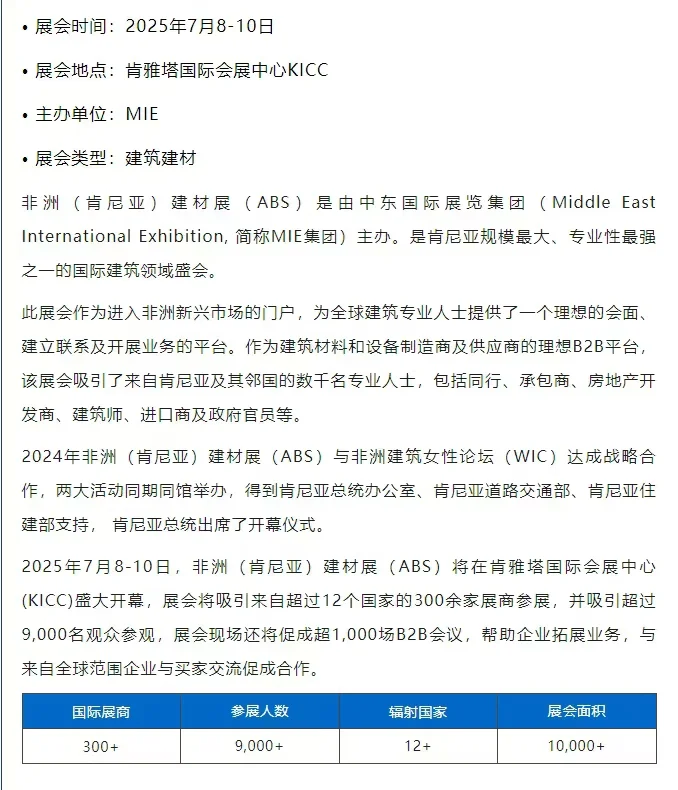 • 展会时间：2025年7月8-10日

• 展会地点：肯雅塔国际会展中心KICC

• 主办单位：MIE

• 展会类型：建筑建材

非洲（肯尼亚）建材展（ABS）是由中东国际展览集团（Middle East International Exhibition, 简称MIE集团）主办。是肯尼亚规模最大、专业性最强之一的国际建筑领域盛会。

此展会作为进入非洲新兴市场的门户，为全球建筑专业人士提供了一个理想的会面、建立联系及开展业务的平台。作为建筑材料和设备制造商及供应商的理想B2B平台，该展会吸引了来自肯尼亚及其邻国的数千名专业人士，包括同行、承包商、房地产开发商、建筑师、进口商及政府官员等。

2024年非洲（肯尼亚）建材展（ABS）与非洲建筑女性论坛（WIC）达成战略合作，两大活动同期同馆举办，得到肯尼亚总统办公室、肯尼亚道路交通部、肯尼亚住建部支持， 肯尼亚总统出席了开幕仪式。

2025年7月8-10日，非洲（肯尼亚）建材展（ABS）将在肯雅塔国际会展中心(KICC)盛大开幕，展会将吸引来自超过12个国家的300余家展商参展，并吸引超过9,000名观众参观，展会现场还将促成超1,000场B2B会议，帮助企业拓展业务，与来自全球范围企业与买家交流促成合作。

| 国际展商 | 参展人数 | 辐射国家 | 展会面积 |
|---|---|---|---|
| 300+ | 9,000+ | 12+ | 10,000+ |